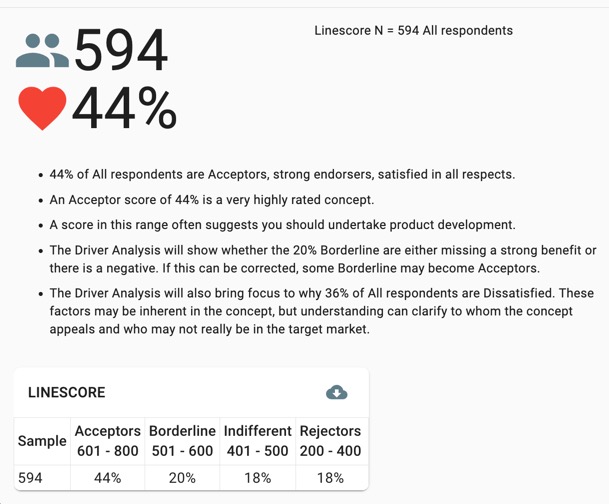 594

44%

Linescore N = 594 All respondents

- 44% of All respondents are Acceptors, strong endorsers, satisfied in all respects.
- An Acceptor score of 44% is a very highly rated concept.
- A score in this range often suggests you should undertake product development.
- The Driver Analysis will show whether the 20% Borderline are either missing a strong benefit or there is a negative. If this can be corrected, some Borderline may become Acceptors.
- The Driver Analysis will also bring focus to why 36% of All respondents are Dissatisfied. These factors may be inherent in the concept, but understanding can clarify to whom the concept appeals and who may not really be in the target market.

LINESCORE

| Sample | Acceptors 601 - 800 | Borderline 501 - 600 | Indifferent 401 - 500 | Rejectors 200 - 400 |
|---|---|---|---|---|
| 594 | 44% | 20% | 18% | 18% |